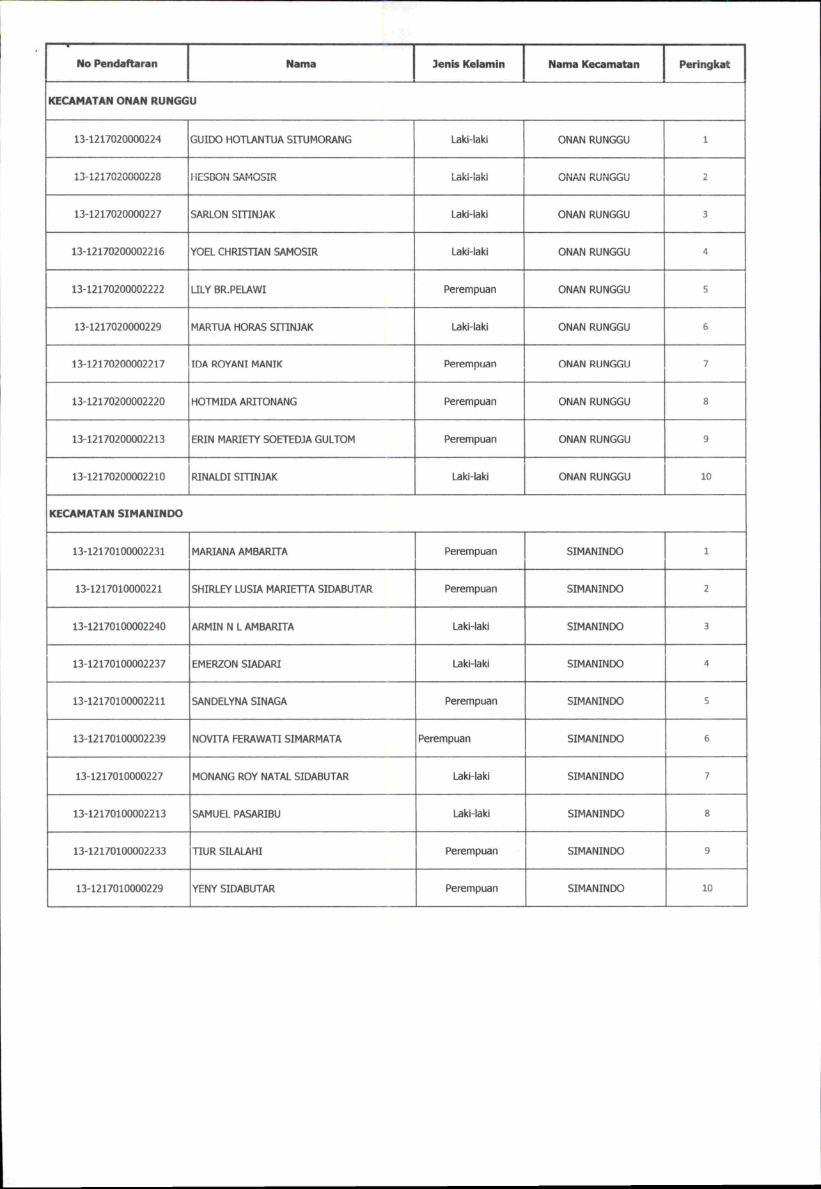 | No Pendaftaran | Nama | Jenis Kelamin | Nama Kecamatan | Peringkat |
|---|---|---|---|---|
| KECAMATAN ONAN RUNGGU | | | | |
| 13-1217020000224 | GUIDO HOTLANTUA SITUMORANG | Laki-laki | ONAN RUNGGU | 1 |
| 13-1217020000228 | HESBON SAMOSIR | Laki-laki | ONAN RUNGGU | 2 |
| 13-1217020000227 | SARLON SITINJAK | Laki-laki | ONAN RUNGGU | 3 |
| 13-12170200002216 | YOEL CHRISTIAN SAMOSIR | Laki-laki | ONAN RUNGGU | 4 |
| 13-12170200002222 | LILY BR.PELAWI | Perempuan | ONAN RUNGGU | 5 |
| 13-1217020000229 | MARTUA HORAS SITINJAK | Laki-laki | ONAN RUNGGU | 6 |
| 13-12170200002217 | IDA ROYANI MANIK | Perempuan | ONAN RUNGGU | 7 |
| 13-12170200002220 | HOTMIDA ARITONANG | Perempuan | ONAN RUNGGU | 8 |
| 13-12170200002213 | ERIN MARIETY SOETEDJA GULTOM | Perempuan | ONAN RUNGGU | 9 |
| 13-12170200002210 | RINALDI SITINJAK | Laki-laki | ONAN RUNGGU | 10 |
| KECAMATAN SIMANINDO | | | | |
| 13-12170100002231 | MARIANA AMBARITA | Perempuan | SIMANINDO | 1 |
| 13-1217010000221 | SHIRLEY LUSIA MARIETTA SIDABUTAR | Perempuan | SIMANINDO | 2 |
| 13-12170100002240 | ARMIN N L AMBARITA | Laki-laki | SIMANINDO | 3 |
| 13-12170100002237 | EMERZON SIADARI | Laki-laki | SIMANINDO | 4 |
| 13-12170100002211 | SANDELYNA SINAGA | Perempuan | SIMANINDO | 5 |
| 13-12170100002239 | NOVITA FERAWATI SIMARMATA | Perempuan | SIMANINDO | 6 |
| 13-1217010000227 | MONANG ROY NATAL SIDABUTAR | Laki-laki | SIMANINDO | 7 |
| 13-12170100002213 | SAMUEL PASARIBU | Laki-laki | SIMANINDO | 8 |
| 13-12170100002233 | TIUR SILALAHI | Perempuan | SIMANINDO | 9 |
| 13-1217010000229 | YENY SIDABUTAR | Perempuan | SIMANINDO | 10 |